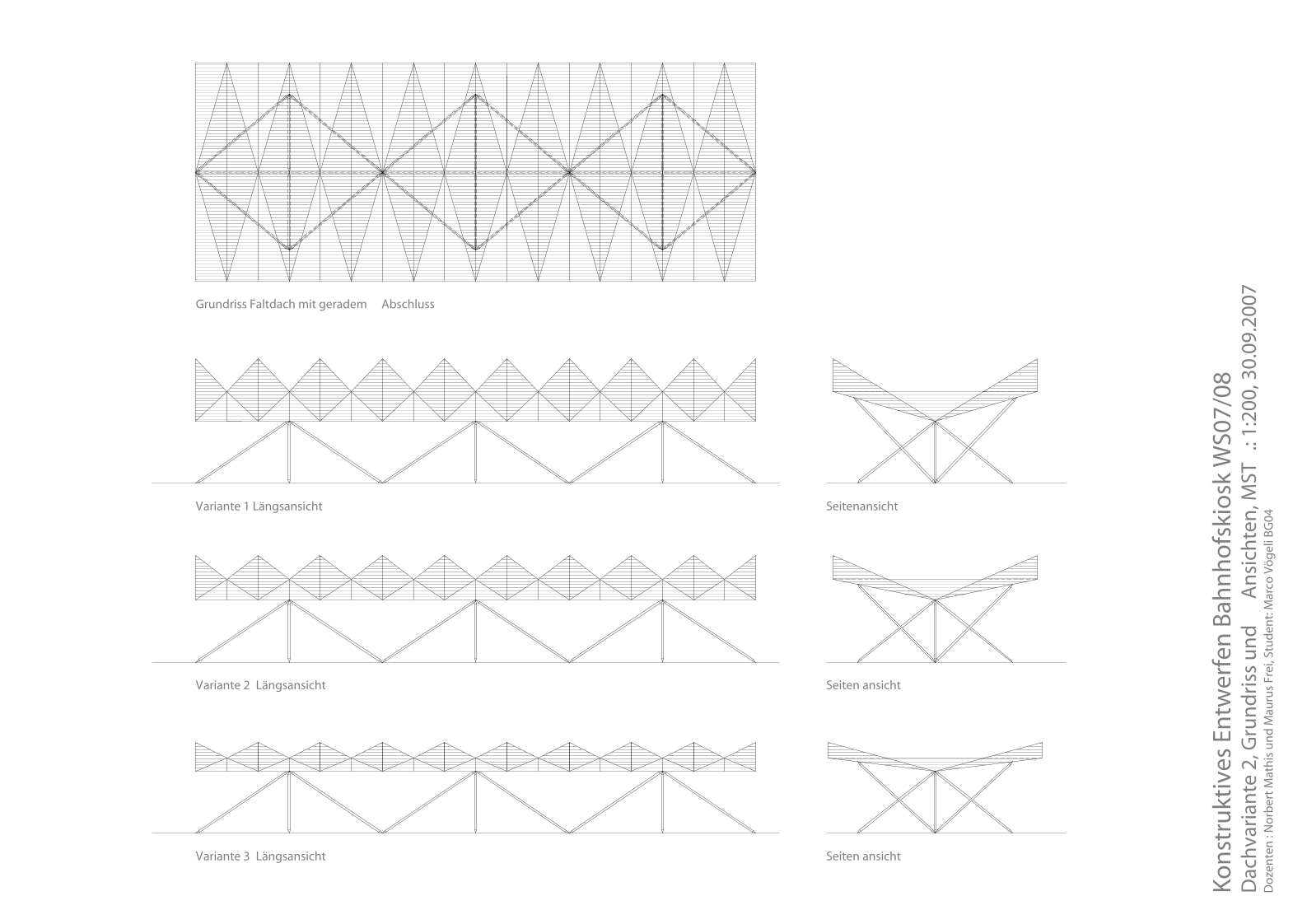 Grundriss Faltdach mit geradem Abschluss

Variante 1 Längsansicht

Seitenansicht

Variante 2 Längsansicht

Seiten ansicht

Variante 3 Längsansicht

Seiten ansicht

Konstruktives Entwerfen Bahnhofskiosk WS07/08
Dachvariante 2, Grundriss und Ansichten, MST : 1:200, 30.09.2007
Dozenten : Norbert Mathis und Maurus Frei, Student: Marco Vögeli BG04